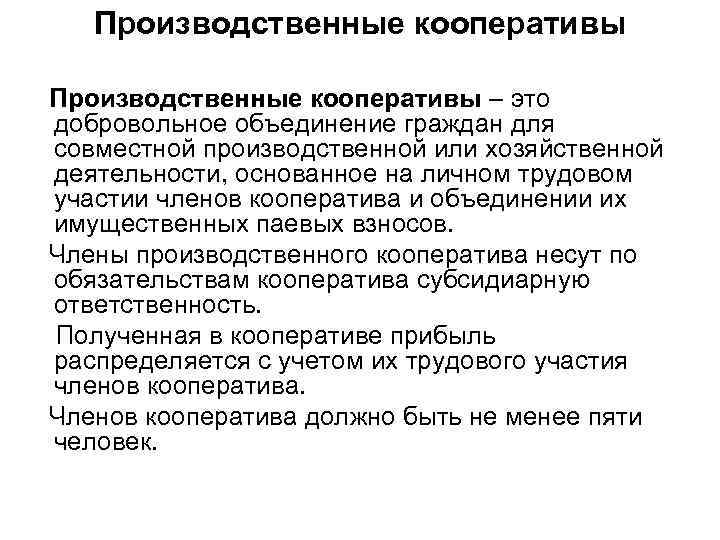 Производственные кооперативы

Производственные кооперативы – это добровольное объединение граждан для совместной производственной или хозяйственной деятельности, основанное на личном трудовом участии членов кооператива и объединении их имущественных паевых взносов.

Члены производственного кооператива несут по обязательствам кооператива субсидиарную ответственность.

Полученная в кооперативе прибыль распределяется с учетом их трудового участия членов кооператива.

Членов кооператива должно быть не менее пяти человек.